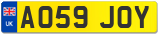 UK
AO59 JOY